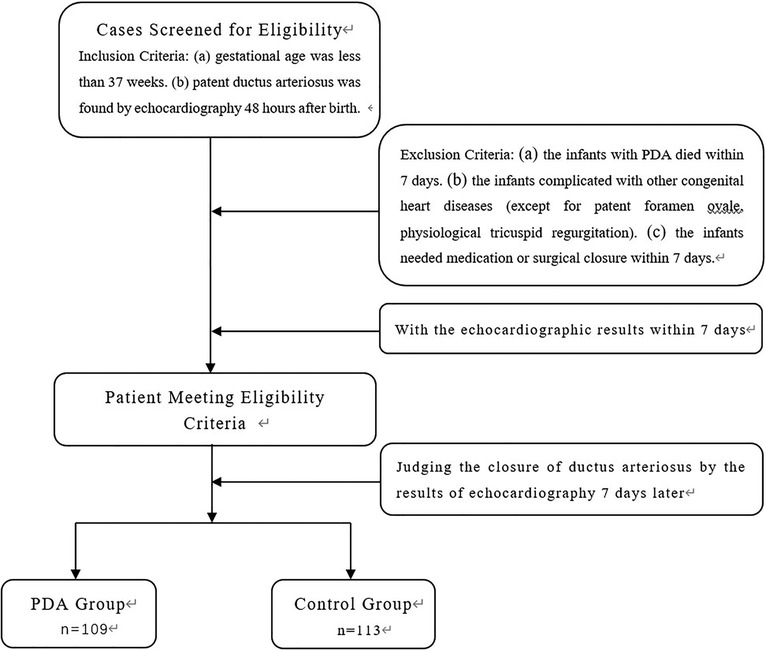 Cases Screened for Eligibility
Inclusion Criteria: (a) gestational age was less than 37 weeks. (b) patent ductus arteriosus was found by echocardiography 48 hours after birth.

Exclusion Criteria: (a) the infants with PDA died within 7 days. (b) the infants complicated with other congenital heart diseases (except for patent foramen ovale, physiological tricuspid regurgitation). (c) the infants needed medication or surgical closure within 7 days.

With the echocardiographic results within 7 days

Patient Meeting Eligibility Criteria

Judging the closure of ductus arteriosus by the results of echocardiography 7 days later

PDA Group
n=109

Control Group
n=113